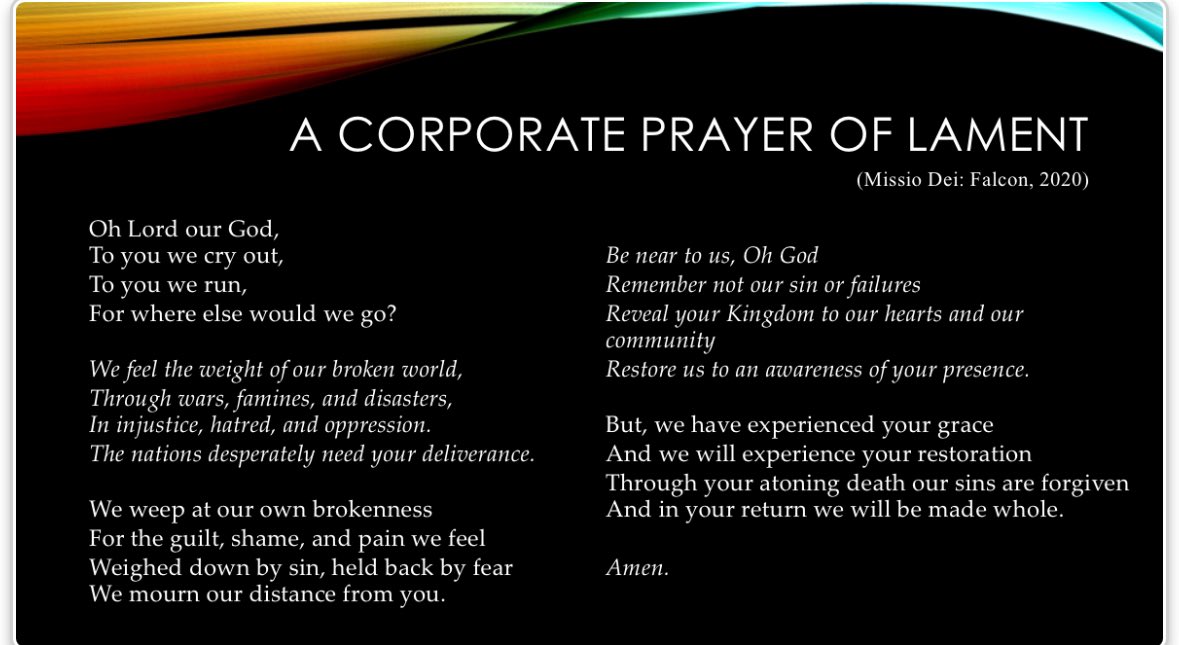 A CORPORATE PRAYER OF LAMENT
(Missio Dei: Falcon, 2020)

Oh Lord our God,
To you we cry out,
To you we run,
For where else would we go?

We feel the weight of our broken world,
Through wars, famines, and disasters,
In injustice, hatred, and oppression.
The nations desperately need your deliverance.

We weep at our own brokenness
For the guilt, shame, and pain we feel
Weighed down by sin, held back by fear
We mourn our distance from you.

Be near to us, Oh God
Remember not our sin or failures
Reveal your Kingdom to our hearts and our community
Restore us to an awareness of your presence.

But, we have experienced your grace
And we will experience your restoration
Through your atoning death our sins are forgiven
And in your return we will be made whole.

Amen.